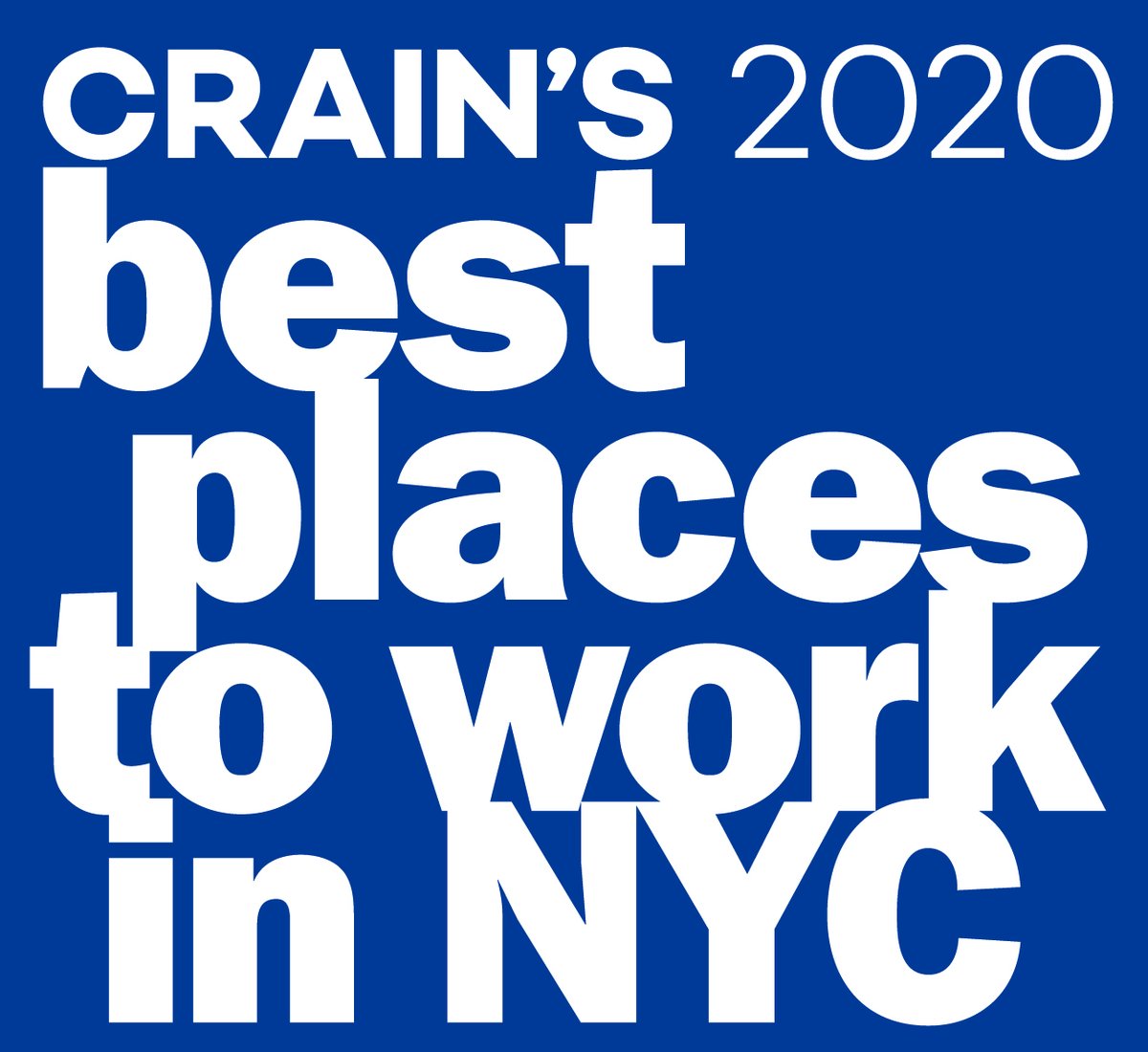 CRAIN'S 2020
best places to work in NYC